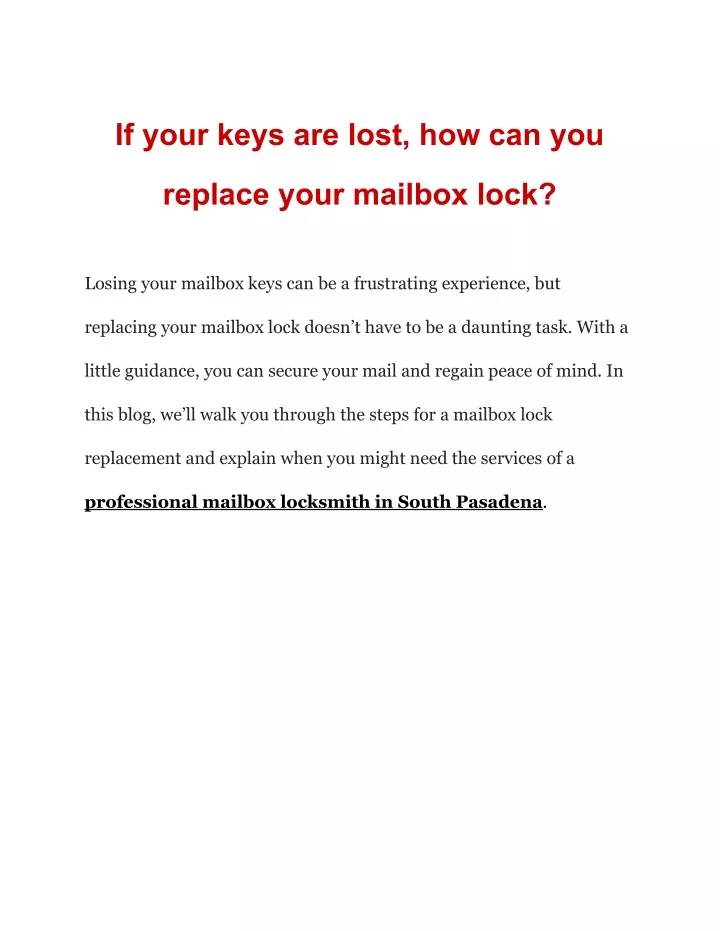 If your keys are lost, how can you replace your mailbox lock?

Losing your mailbox keys can be a frustrating experience, but replacing your mailbox lock doesn’t have to be a daunting task. With a little guidance, you can secure your mail and regain peace of mind. In this blog, we’ll walk you through the steps for a mailbox lock replacement and explain when you might need the services of a professional mailbox locksmith in South Pasadena.